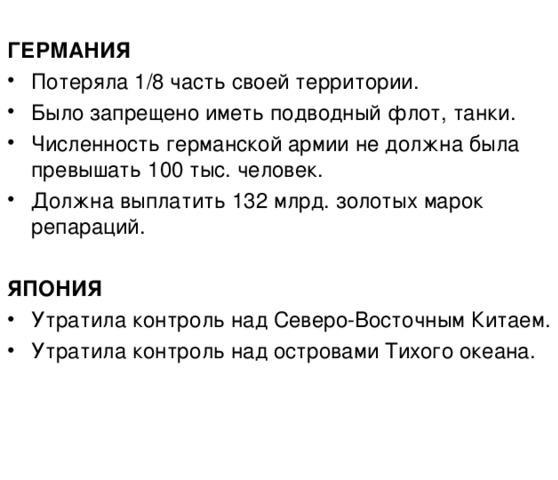 ГЕРМАНИЯ

• Потеряла 1/8 часть своей территории.
• Было запрещено иметь подводный флот, танки.
• Численность германской армии не должна была превышать 100 тыс. человек.
• Должна выплатить 132 млрд. золотых марок репараций.

ЯПОНИЯ

• Утратила контроль над Северо-Восточным Китаем.
• Утратила контроль над островами Тихого океана.